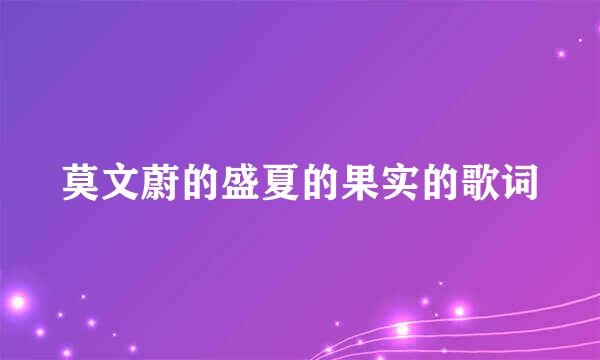 莫文蔚的盛夏的果实的歌词